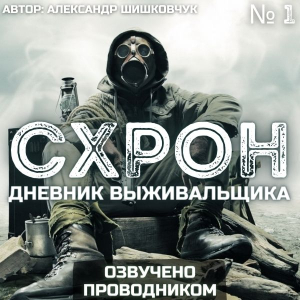 АВТОР: АЛЕКСАНДР ШИШКОВЧУК

№ 1

СХРОН

ДНЕВНИК ВЫЖИВАЛЬЩИКА

ОЗВУЧЕНО ПРОВОДНИКОМ